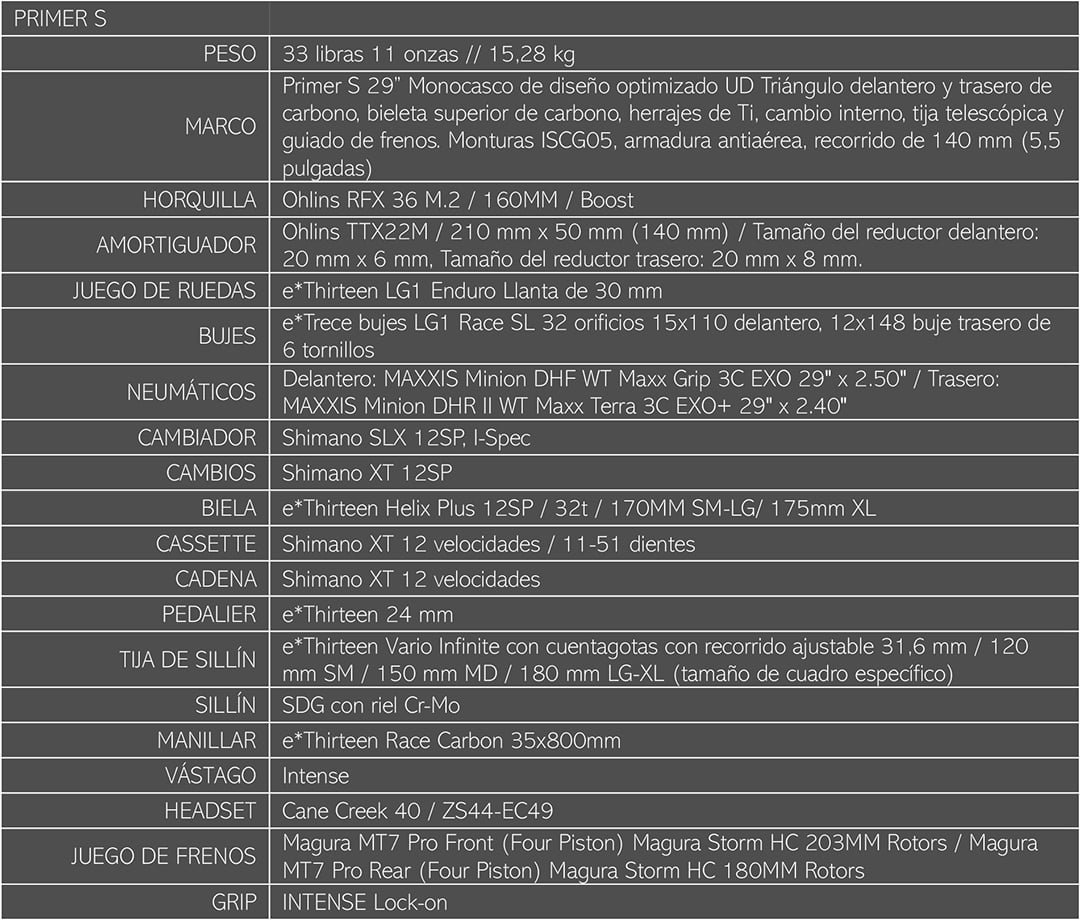 | PRIMER S | |
|---|---|
| PESO | 33 libras 11 onzas // 15,28 kg |
| MARCO | Primer S 29" Monocasco de diseño optimizado UD Triángulo delantero y trasero de carbono, bieleta superior de carbono, herrajes de Ti, cambio interno, tija telescópica y guiado de frenos. Monturas ISCG05, armadura antiaérea, recorrido de 140 mm (5,5 pulgadas) |
| HORQUILLA | Ohlins RFX 36 M.2 / 160MM / Boost |
| AMORTIGUADOR | Ohlins TTX22M / 210 mm x 50 mm (140 mm) / Tamaño del reductor delantero: 20 mm x 6 mm, Tamaño del reductor trasero: 20 mm x 8 mm. |
| JUEGO DE RUEDAS | e*Thirteen LG1 Enduro Llanta de 30 mm |
| BUJES | e*Trece bujes LG1 Race SL 32 orificios 15x110 delantero, 12x148 buje trasero de 6 tornillos |
| NEUMÁTICOS | Delantero: MAXXIS Minion DHF WT Maxx Grip 3C EXO 29" x 2.50" / Trasero: MAXXIS Minion DHR II WT Maxx Terra 3C EXO+ 29" x 2.40" |
| CAMBIADOR | Shimano SLX 12SP, I-Spec |
| CAMBIOS | Shimano XT 12SP |
| BIELA | e*Thirteen Helix Plus 12SP / 32t / 170MM SM-LG/ 175mm XL |
| CASSETTE | Shimano XT 12 velocidades / 11-51 dientes |
| CADENA | Shimano XT 12 velocidades |
| PEDALIER | e*Thirteen 24 mm |
| TIJA DE SILLÍN | e*Thirteen Vario Infinite con cuentagotas con recorrido ajustable 31,6 mm / 120 mm SM / 150 mm MD / 180 mm LG-XL (tamaño de cuadro específico) |
| SILLÍN | SDG con riel Cr-Mo |
| MANILLAR | e*Thirteen Race Carbon 35x800mm |
| VÁSTAGO | Intense |
| HEADSET | Cane Creek 40 / ZS44-EC49 |
| JUEGO DE FRENOS | Magura MT7 Pro Front (Four Piston) Magura Storm HC 203MM Rotors / Magura MT7 Pro Rear (Four Piston) Magura Storm HC 180MM Rotors |
| GRIP | INTENSE Lock-on |